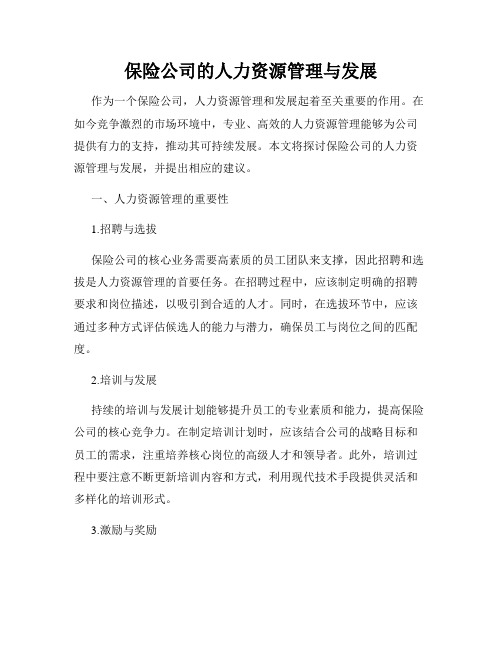 保险公司的人力资源管理与发展

作为一个保险公司，人力资源管理和发展起着至关重要的作用。在如今竞争激烈的市场环境中，专业、高效的人力资源管理能够为公司提供有力的支持，推动其可持续发展。本文将探讨保险公司的人力资源管理与发展，并提出相应的建议。

一、人力资源管理的重要性

1.招聘与选拔

保险公司的核心业务需要高素质的员工团队来支撑，因此招聘和选拔是人力资源管理的首要任务。在招聘过程中，应该制定明确的招聘要求和岗位描述，以吸引到合适的人才。同时，在选拔环节中，应该通过多种方式评估候选人的能力与潜力，确保员工与岗位之间的匹配度。

2.培训与发展

持续的培训与发展计划能够提升员工的专业素质和能力，提高保险公司的核心竞争力。在制定培训计划时，应该结合公司的战略目标和员工的需求，注重培养核心岗位的高级人才和领导者。此外，培训过程中要注意不断更新培训内容和方式，利用现代技术手段提供灵活和多样化的培训形式。

3.激励与奖励